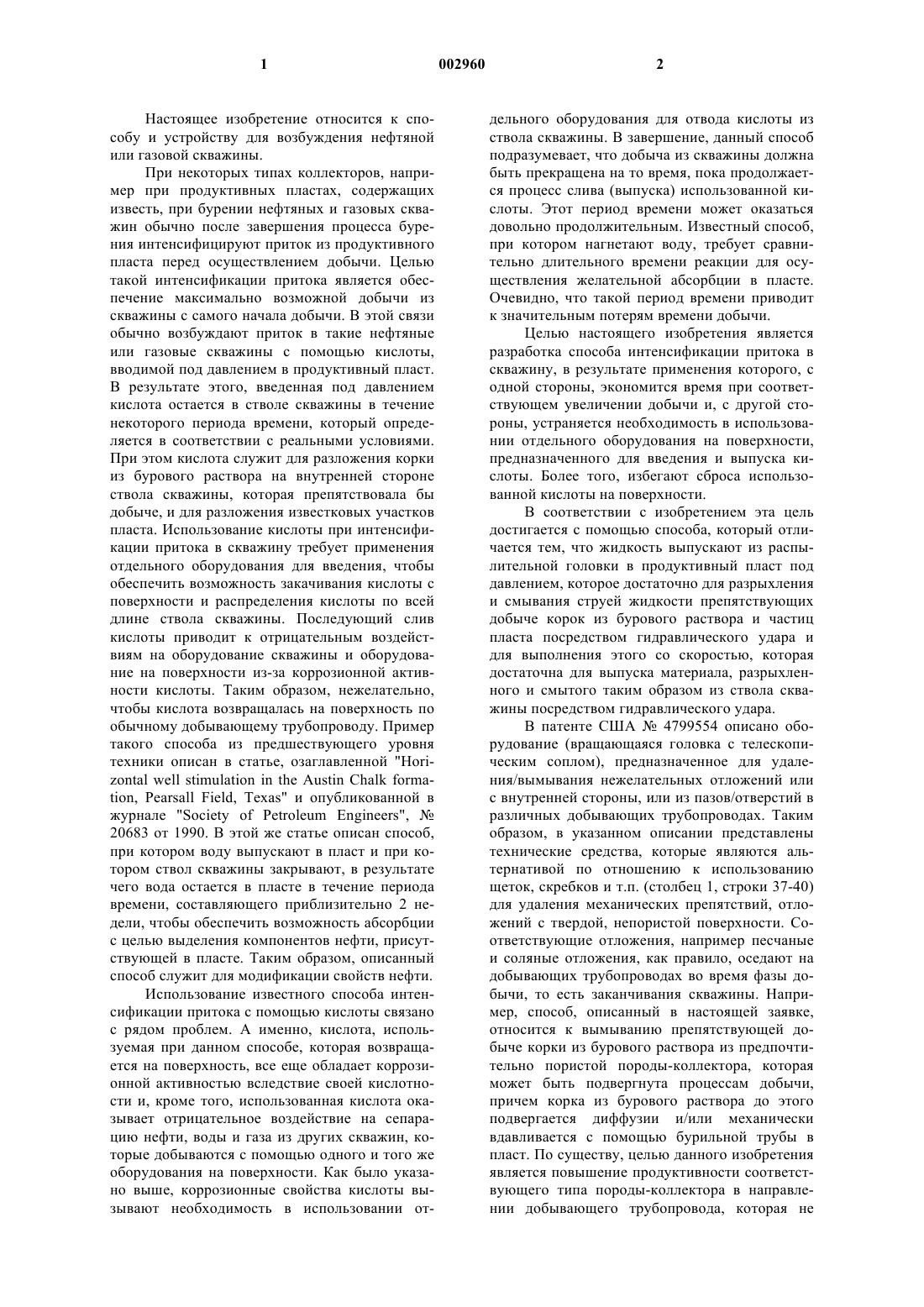 1 002960 2

Настоящее изобретение относится к способу и устройству для возбуждения нефтяной или газовой скважины.

При некоторых типах коллекторов, например при продуктивных пластах, содержащих известь, при бурении нефтяных и газовых скважин обычно после завершения процесса бурения интенсифицируют приток из продуктивного пласта перед осуществлением добычи. Целью такой интенсификации притока является обеспечение максимально возможной добычи из скважины с самого начала добычи. В этой связи обычно возбуждают приток в такие нефтяные или газовые скважины с помощью кислоты, вводимой под давлением в продуктивный пласт. В результате этого, введенная под давлением кислота остается в стволе скважины в течение некоторого периода времени, который определяется в соответствии с реальными условиями. При этом кислота служит для разложения корки из бурового раствора на внутренней стороне ствола скважины, которая препятствовала бы добыче, и для разложения известковых участков пласта. Использование кислоты при интенсификации притока в скважину требует применения отдельного оборудования для введения, чтобы обеспечить возможность закачивания кислоты с поверхности и распределения кислоты по всей длине ствола скважины. Последующий слив кислоты приводит к отрицательным воздействиям на оборудование скважины и оборудование на поверхности из-за коррозионной активности кислоты. Таким образом, нежелательно, чтобы кислота возвращалась на поверхность по обычному добывающему трубопроводу. Пример такого способа из предшествующего уровня техники описан в статье, озаглавленной "Horizontal well stimulation in the Austin Chalk formation, Pearsall Field, Texas" и опубликованной в журнале "Society of Petroleum Engineers", № 20683 от 1990. В этой же статье описан способ, при котором воду выпускают в пласт и при котором ствол скважины закрывают, в результате чего вода остается в пласте в течение периода времени, составляющего приблизительно 2 недели, чтобы обеспечить возможность абсорбции с целью выделения компонентов нефти, присутствующей в пласте. Таким образом, описанный способ служит для модификации свойств нефти.

Использование известного способа интенсификации притока с помощью кислоты связано с рядом проблем. А именно, кислота, используемая при данном способе, которая возвращается на поверхность, все еще обладает коррозионной активностью вследствие своей кислотности и, кроме того, использованная кислота оказывает отрицательное воздействие на сепарацию нефти, воды и газа из других скважин, которые добываются с помощью одного и того же оборудования на поверхности. Как было указано выше, коррозионные свойства кислоты вызывают необходимость в использовании отдельного оборудования для отвода кислоты из ствола скважины. В завершение, данный способ подразумевает, что добыча из скважины должна быть прекращена на то время, пока продолжается процесс слива (выпуска) использованной кислоты. Этот период времени может оказаться довольно продолжительным. Известный способ, при котором нагнетают воду, требует сравнительно длительного времени реакции для осуществления желательной абсорбции в пласте. Очевидно, что такой период времени приводит к значительным потерям времени добычи.

Целью настоящего изобретения является разработка способа интенсификации притока в скважину, в результате применения которого, с одной стороны, экономится время при соответствующем увеличении добычи и, с другой стороны, устраняется необходимость в использовании отдельного оборудования на поверхности, предназначенного для введения и выпуска кислоты. Более того, избегают сброса использованной кислоты на поверхности.

В соответствии с изобретением эта цель достигается с помощью способа, который отличается тем, что жидкость выпускают из распылительной головки в продуктивный пласт под давлением, которое достаточно для разрыхления и смывания струей жидкости препятствующих добыче корок из бурового раствора и частиц пласта посредством гидравлического удара и для выполнения этого со скоростью, которая достаточна для выпуска материала, разрыхленного и смытого таким образом из ствола скважины посредством гидравлического удара.

В патенте США № 4799554 описано оборудование (вращающаяся головка с телескопическим соплом), предназначенное для удаления/вымывания нежелательных отложений или с внутренней стороны, или из пазов/отверстий в различных добывающих трубопроводах. Таким образом, в указанном описании представлены технические средства, которые являются альтернативой по отношению к использованию щеток, скребков и т.п. (столбец 1, строки 37-40) для удаления механических препятствий, отложений с твердой, непористой поверхности. Соответствующие отложения, например песчаные и соляные отложения, как правило, оседают на добывающих трубопроводах во время фазы добычи, то есть заканчивания скважины. Например, способ, описанный в настоящей заявке, относится к вымыванию препятствующей добыче корки из бурового раствора из предпочтительно пористой породы-коллектора, которая может быть подвергнута процессам добычи, причем корка из бурового раствора до этого подвергается диффузии и/или механически вдавливается с помощью бурильной трубы в пласт. По существу, целью данного изобретения является повышение продуктивности соответствующего типа породы-коллектора в направлении добывающего трубопровода, которая не